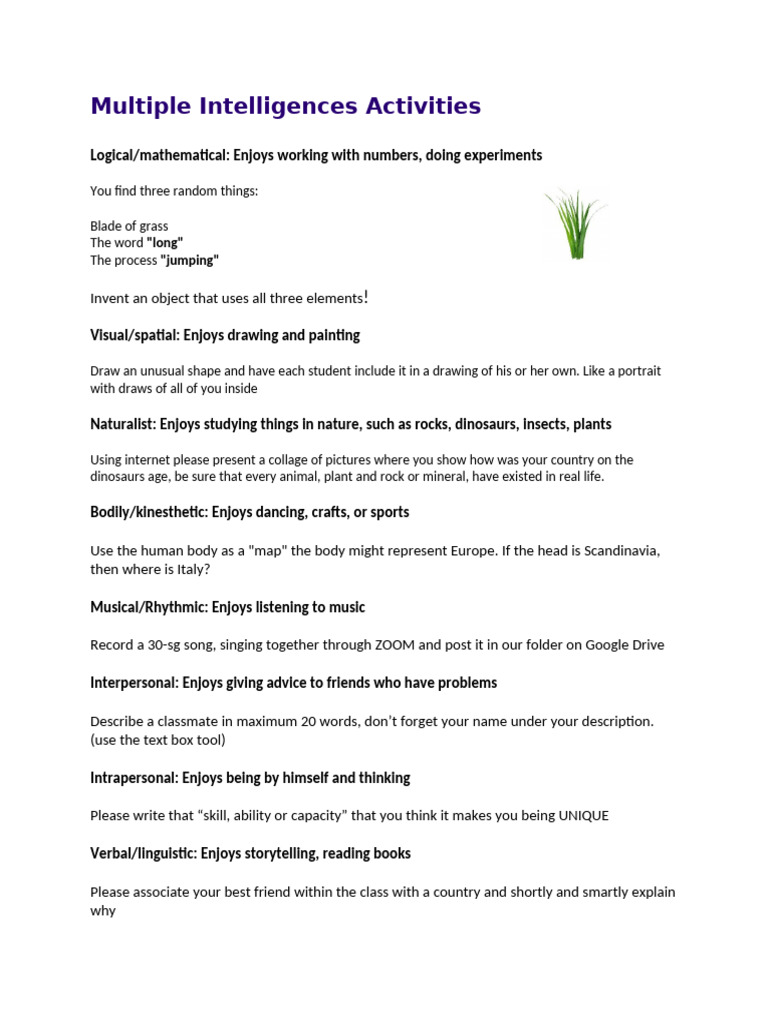 Multiple Intelligences Activities

Logical/mathematical: Enjoys working with numbers, doing experiments

You find three random things:

Blade of grass
The word "long"
The process "jumping"

Invent an object that uses all three elements!

Visual/spatial: Enjoys drawing and painting

Draw an unusual shape and have each student include it in a drawing of his or her own. Like a portrait with draws of all of you inside

Naturalist: Enjoys studying things in nature, such as rocks, dinosaurs, insects, plants

Using internet please present a collage of pictures where you show how was your country on the dinosaurs age, be sure that every animal, plant and rock or mineral, have existed in real life.

Bodily/kinesthetic: Enjoys dancing, crafts, or sports

Use the human body as a "map" the body might represent Europe. If the head is Scandinavia, then where is Italy?

Musical/Rhythmic: Enjoys listening to music

Record a 30-sg song, singing together through ZOOM and post it in our folder on Google Drive

Interpersonal: Enjoys giving advice to friends who have problems

Describe a classmate in maximum 20 words, don't forget your name under your description. (use the text box tool)

Intrapersonal: Enjoys being by himself and thinking

Please write that "skill, ability or capacity" that you think it makes you being UNIQUE

Verbal/linguistic: Enjoys storytelling, reading books

Please associate your best friend within the class with a country and shortly and smartly explain why